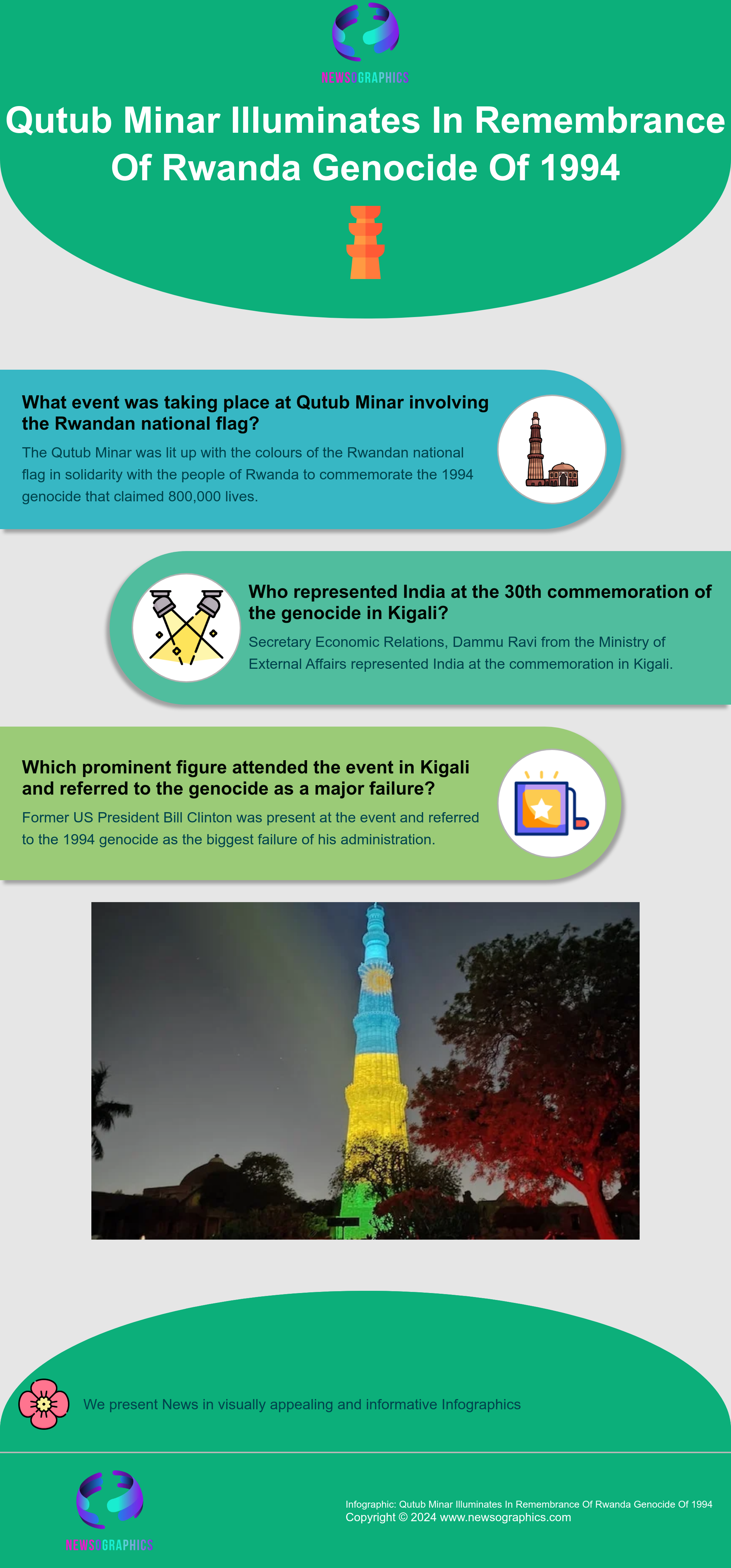 NEWSOGRAPHICS

Qutub Minar Illuminates In Remembrance Of Rwanda Genocide Of 1994

What event was taking place at Qutub Minar involving the Rwandan national flag?

The Qutub Minar was lit up with the colours of the Rwandan national flag in solidarity with the people of Rwanda to commemorate the 1994 genocide that claimed 800,000 lives.

Who represented India at the 30th commemoration of the genocide in Kigali?

Secretary Economic Relations, Dammu Ravi from the Ministry of External Affairs represented India at the commemoration in Kigali.

Which prominent figure attended the event in Kigali and referred to the genocide as a major failure?

Former US President Bill Clinton was present at the event and referred to the 1994 genocide as the biggest failure of his administration.

We present News in visually appealing and informative Infographics

NEWSOGRAPHICS

Infographic: Qutub Minar Illuminates In Remembrance Of Rwanda Genocide Of 1994
Copyright © 2024 www.newsographics.com